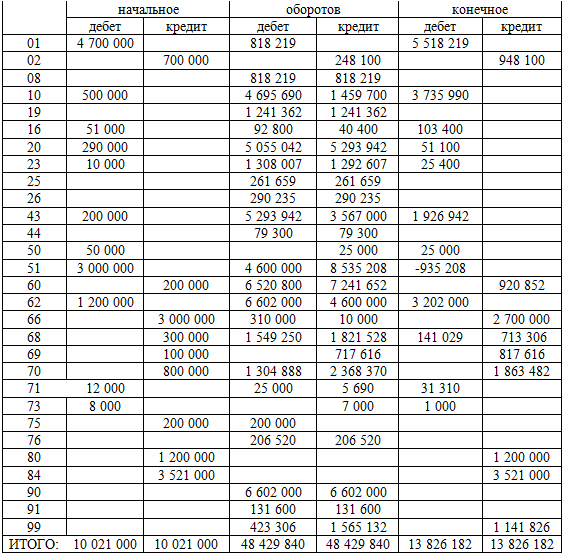 | | начальное | | оборотов | | конечное | |
|---|---|---|---|---|---|---|
| | дебет | кредит | дебет | кредит | дебет | кредит |
| 01 | 4 700 000 | | 818 219 | | 5 518 219 | |
| 02 | | 700 000 | | 248 100 | | 948 100 |
| 08 | | | 818 219 | 818 219 | | |
| 10 | 500 000 | | 4 695 690 | 1 459 700 | 3 735 990 | |
| 19 | | | 1 241 362 | 1 241 362 | | |
| 16 | 51 000 | | 92 800 | 40 400 | 103 400 | |
| 20 | 290 000 | | 5 055 042 | 5 293 942 | 51 100 | |
| 23 | 10 000 | | 1 308 007 | 1 292 607 | 25 400 | |
| 25 | | | 261 659 | 261 659 | | |
| 26 | | | 290 235 | 290 235 | | |
| 43 | 200 000 | | 5 293 942 | 3 567 000 | 1 926 942 | |
| 44 | | | 79 300 | 79 300 | | |
| 50 | 50 000 | | | 25 000 | 25 000 | |
| 51 | 3 000 000 | | 4 600 000 | 8 535 208 | -935 208 | |
| 60 | | 200 000 | 6 520 800 | 7 241 652 | | 920 852 |
| 62 | 1 200 000 | | 6 602 000 | 4 600 000 | 3 202 000 | |
| 66 | | 3 000 000 | 310 000 | 10 000 | | 2 700 000 |
| 68 | | 300 000 | 1 549 250 | 1 821 528 | 141 029 | 713 306 |
| 69 | | 100 000 | | 717 616 | | 817 616 |
| 70 | | 800 000 | 1 304 888 | 2 368 370 | | 1 863 482 |
| 71 | 12 000 | | 25 000 | 5 690 | 31 310 | |
| 73 | 8 000 | | | 7 000 | 1 000 | |
| 75 | | 200 000 | 200 000 | | | |
| 76 | | | 206 520 | 206 520 | | |
| 80 | | 1 200 000 | | | | 1 200 000 |
| 84 | | 3 521 000 | | | | 3 521 000 |
| 90 | | | 6 602 000 | 6 602 000 | | |
| 91 | | | 131 600 | 131 600 | | |
| 99 | | | 423 306 | 1 565 132 | | 1 141 826 |
| ИТОГО: | 10 021 000 | 10 021 000 | 48 429 840 | 48 429 840 | 13 826 182 | 13 826 182 |